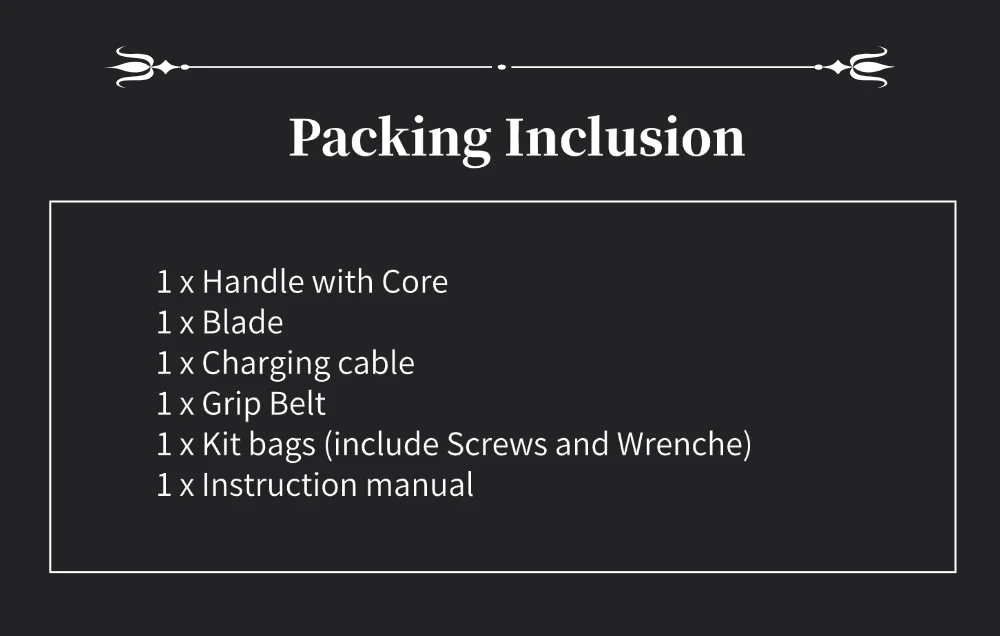 Packing Inclusion

1 x Handle with Core
1 x Blade
1 x Charging cable
1 x Grip Belt
1 x Kit bags (include Screws and Wrenche)
1 x Instruction manual